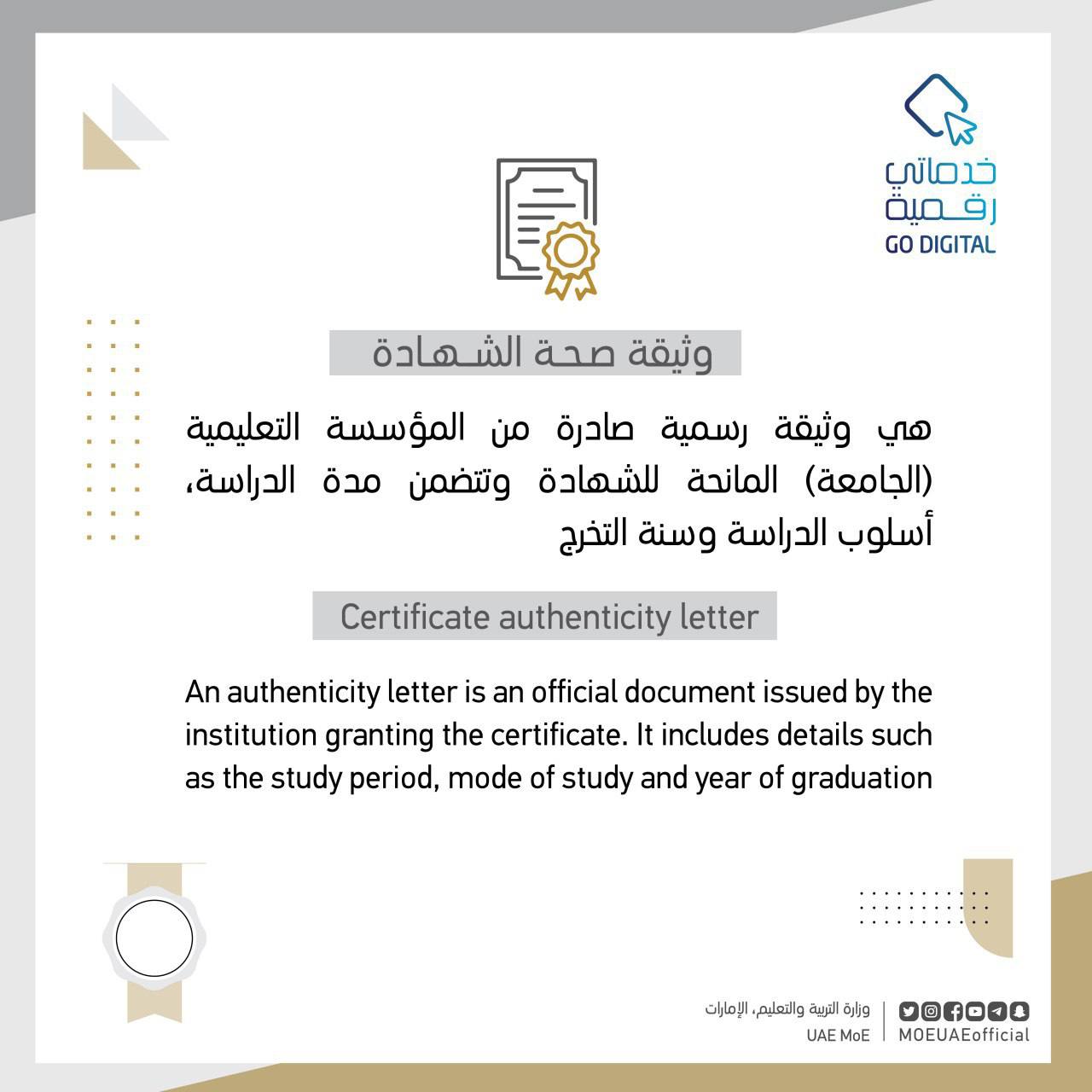 خدماتي
رقمية
GO DIGITAL

وثيقة صحة الشهادة

هي وثيقة رسمية صادرة من المؤسسة التعليمية (الجامعة) المانحة للشهادة وتتضمن مدة الدراسة، أسلوب الدراسة وسنة التخرج

Certificate authenticity letter

An authenticity letter is an official document issued by the institution granting the certificate. It includes details such as the study period, mode of study and year of graduation

وزارة التربية والتعليم، الإمارات
UAE MoE
MOEUAEofficial